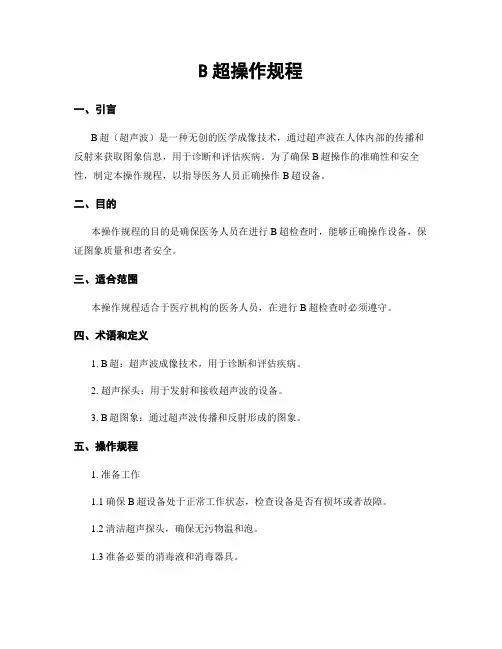 B 超操作规程

一、引言

B 超（超声波）是一种无创的医学成像技术，通过超声波在人体内部的传播和反射来获取图象信息，用于诊断和评估疾病。为了确保 B 超操作的准确性和安全性，制定本操作规程，以指导医务人员正确操作 B 超设备。

二、目的

本操作规程的目的是确保医务人员在进行 B 超检查时，能够正确操作设备，保证图象质量和患者安全。

三、适合范围

本操作规程适合于医疗机构的医务人员，在进行 B 超检查时必须遵守。

四、术语和定义

1. B 超：超声波成像技术，用于诊断和评估疾病。

2. 超声探头：用于发射和接收超声波的设备。

3. B 超图象：通过超声波传播和反射形成的图象。

五、操作规程

1. 准备工作

1.1 确保 B 超设备处于正常工作状态，检查设备是否有损坏或者故障。

1.2 清洁超声探头，确保无污物温和泡。

1.3 准备必要的消毒液和消毒器具。